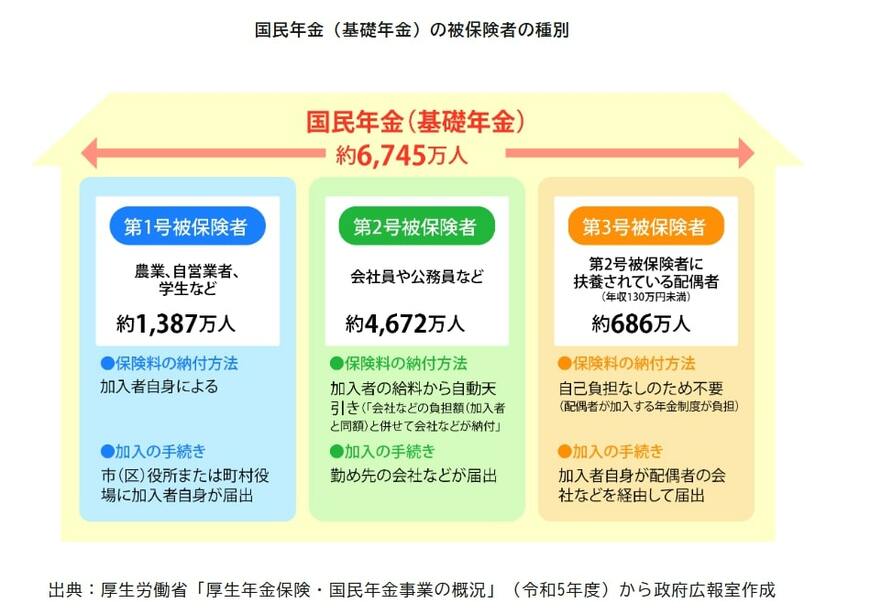 国民年金（基礎年金）の被保険者の種別

国民年金（基礎年金）
約6,745万人

第1号被保険者

農業、自営業者、学生など

約1,387万人

●保険料の納付方法
加入者自身による

●加入の手続き
市（区）役所または町村役場に加入者自身が届出

第2号被保険者

会社員や公務員など

約4,672万人

●保険料の納付方法
加入者の給料から自動天引き（「会社などの負担額（加入者と同額）と併せて会社などが納付」

●加入の手続き
勤め先の会社などが届出

第3号被保険者

第2号被保険者に扶養されている配偶者
（年収130万円未満）

約686万人

●保険料の納付方法
自己負担なしのため不要
（配偶者が加入する年金制度が負担）

●加入の手続き
加入者自身が配偶者の会社などを経由して届出

出典：厚生労働省「厚生年金保険・国民年金事業の概況」（令和5年度）から政府広報室作成